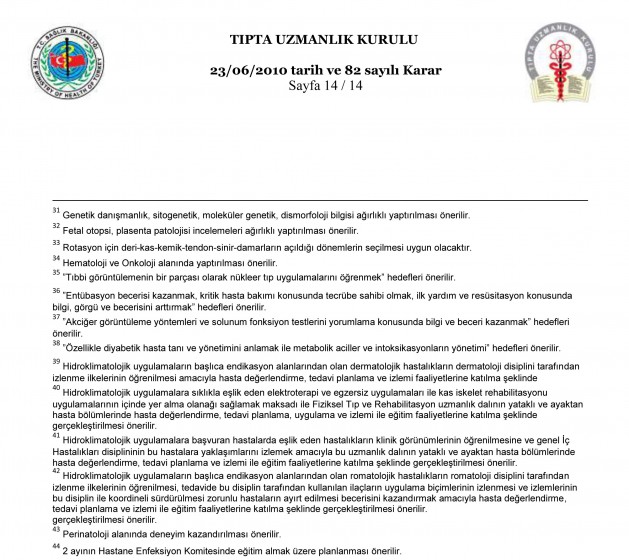 T.C. SAĞLIK BAKANLIĞI
THE MINISTRY OF HEALTH OF TURKEY

TIPTA UZMANLIK KURULU

23/06/2010 tarih ve 82 sayılı Karar
Sayfa 14 / 14

TIPTA UZMANLIK KURULU

$^{31}$ Genetik danışmanlık, sitogenetik, moleküler genetik, dismorfoloji bilgisi ağırlıklı yaptırılması önerilir.

$^{32}$ Fetal otopsi, plasenta patolojisi incelemeleri ağırlıklı yaptırılması önerilir.

$^{33}$ Rotasyon için deri-kas-kemik-tendon-sinir-damarların açıldığı dönemlerin seçilmesi uygun olacaktır.

$^{34}$ Hematoloji ve Onkoloji alanında yaptırılması önerilir.

$^{35}$ "Tıbbi görüntülemenin bir parçası olarak nükleer tıp uygulamalarını öğrenmek" hedefleri önerilir.

$^{36}$ "Entübasyon becerisi kazanmak, kritik hasta bakımı konusunda tecrübe sahibi olmak, ilk yardım ve resüsitasyon konusunda bilgi, görgü ve becerisini arttırmak" hedefleri önerilir.

$^{37}$ "Akciğer görüntüleme yöntemleri ve solunum fonksiyon testlerini yorumlama konusunda bilgi ve beceri kazanmak" hedefleri önerilir.

$^{38}$ "Özellikle diyabetik hasta tanı ve yönetimini anlamak ile metabolik aciller ve intoksikasyonların yönetimi" hedefleri önerilir.

$^{39}$ Hidroklimatolojik uygulamaların başlıca endikasyon alanlarından olan dermatolojik hastalıkların dermatoloji disiplini tarafından izlenme ilkelerinin öğrenilmesi amacıyla hasta değerlendirme, tedavi planlama ve izlemi faaliyetlerine katılma şeklinde

$^{40}$ Hidroklimatolojik uygulamalara sıklıkla eşlik eden elektroterapi ve egzersiz uygulamaları ile kas iskelet rehabilitasyonu uygulamalarının içinde yer alma olanağı sağlamak maksadı ile Fiziksel Tıp ve Rehabilitasyon uzmanlık dalının yataklı ve ayaktan hasta bölümlerinde hasta değerlendirme, tedavi planlama, uygulama ve izlemi ile eğitim faaliyetlerine katılma şeklinde gerçekleştirilmesi önerilir.

$^{41}$ Hidroklimatolojik uygulamalara başvuran hastalarda eşlik eden hastalıkların klinik görünümlerinin öğrenilmesine ve genel İç Hastalıkları disiplininin bu hastalara yaklaşımlarını izlemek amacıyla bu uzmanlık dalının yataklı ve ayaktan hasta bölümlerinde hasta değerlendirme, tedavi planlama ve izlemi ile eğitim faaliyetlerine katılma şeklinde gerçekleştirilmesi önerilir.

$^{42}$ Hidroklimatolojik uygulamaların başlıca endikasyon alanlarından olan romatolojik hastalıkların romatoloji disiplini tarafından izlenme ilkelerinin öğrenilmesi, tedavide bu disiplin tarafından kullanılan ilaçların uygulama biçimlerinin izlenmesi ve izlemlerinin bu disiplin ile koordineli sürdürülmesi zorunlu hastaların ayırt edilmesi becerisini kazandırmak amacıyla hasta değerlendirme, tedavi planlama ve izlemi ile eğitim faaliyetlerine katılma şeklinde gerçekleştirilmesi önerilir.
gerçekleştirilmesi önerilir.

$^{43}$ Perinatoloji alanında deneyim kazandırılması önerilir.

$^{44}$ 2 ayının Hastane Enfeksiyon Komitesinde eğitim almak üzere planlanması önerilir.